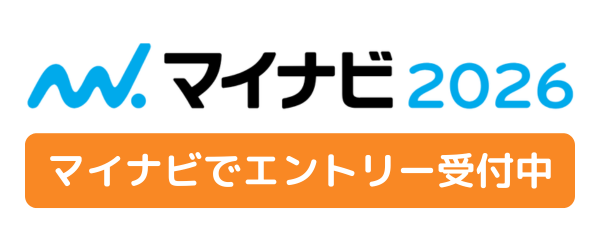 マイナビ 2026

マイナビでエントリー受付中